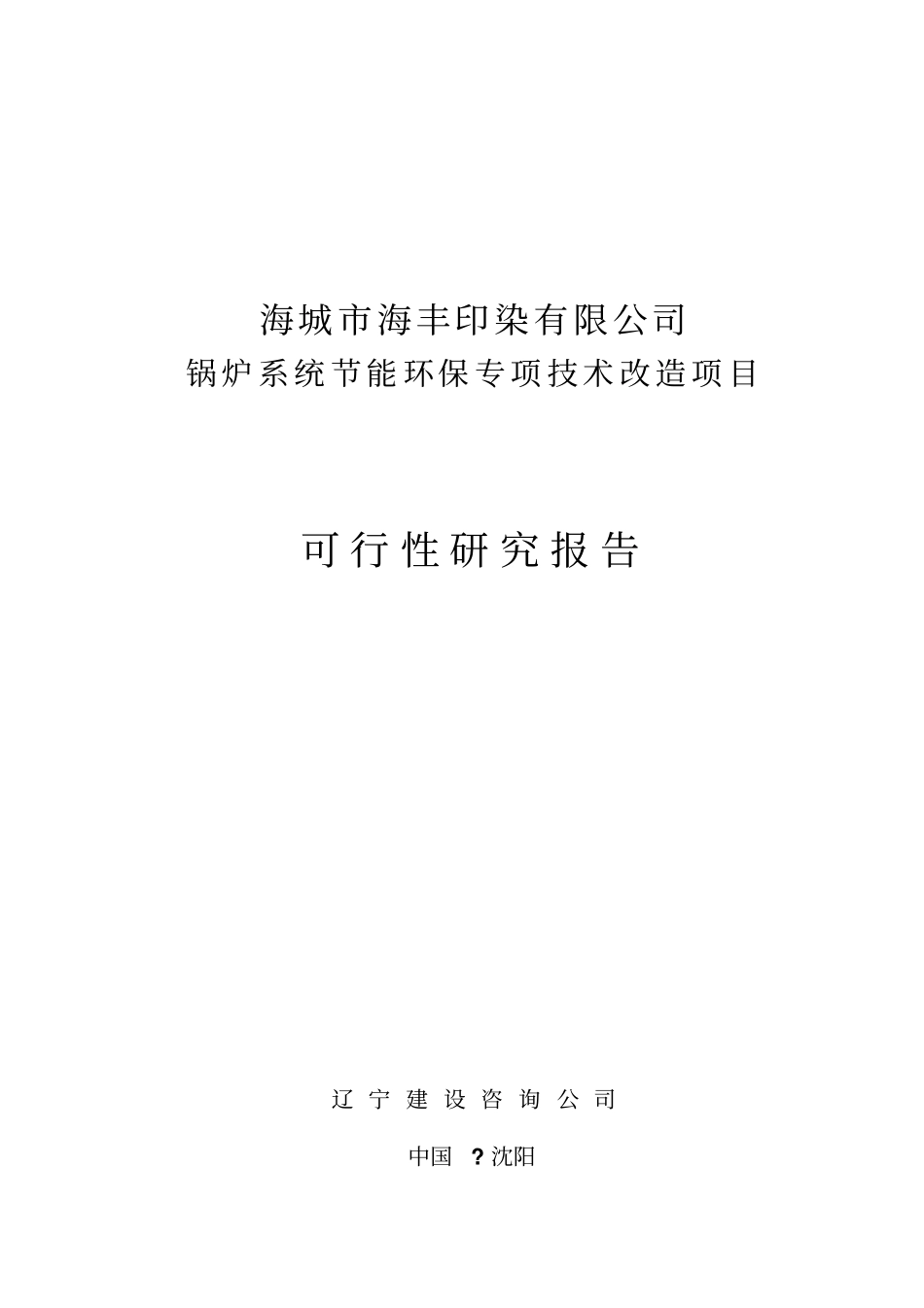 海城市海丰印染有限公司
锅炉系统节能环保专项技术改造项目

可行性研究报告

辽宁建设咨询公司

中国 ?沈阳